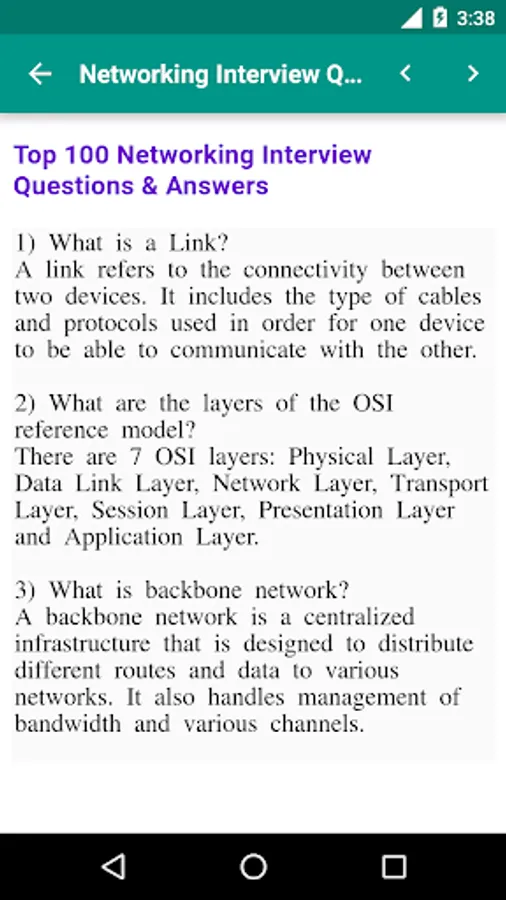 3:38

Networking Interview Q...

Top 100 Networking Interview Questions & Answers

1) What is a Link?
A link refers to the connectivity between two devices. It includes the type of cables and protocols used in order for one device to be able to communicate with the other.

2) What are the layers of the OSI reference model?
There are 7 OSI layers: Physical Layer, Data Link Layer, Network Layer, Transport Layer, Session Layer, Presentation Layer and Application Layer.

3) What is backbone network?
A backbone network is a centralized infrastructure that is designed to distribute different routes and data to various networks. It also handles management of bandwidth and various channels.